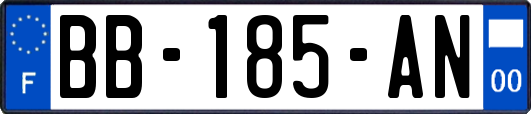 F
BB-185-AN
00